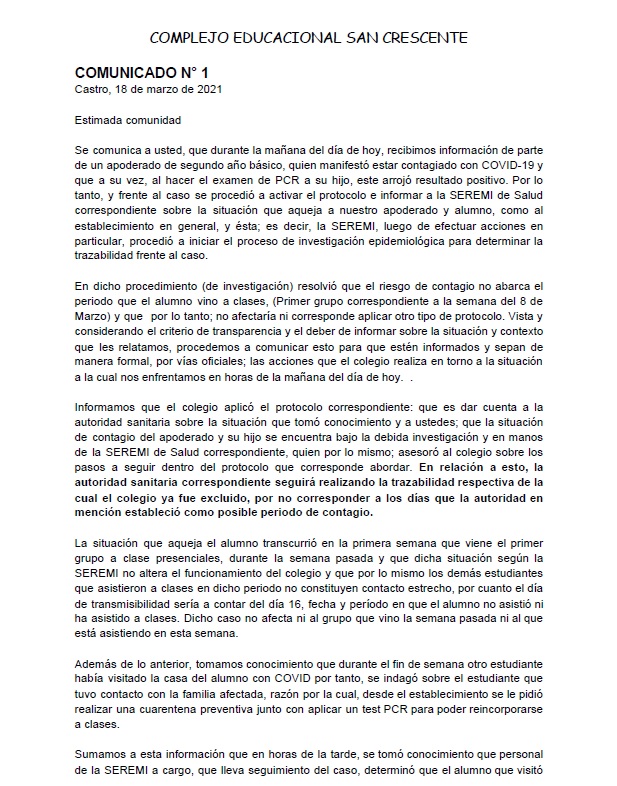 COMPLEJO EDUCACIONAL SAN CRESCENTE

COMUNICADO N° 1
Castro, 18 de marzo de 2021

Estimada comunidad

Se comunica a usted, que durante la mañana del día de hoy, recibimos información de parte de un apoderado de segundo año básico, quien manifestó estar contagiado con COVID-19 y que a su vez, al hacer el examen de PCR a su hijo, este arrojó resultado positivo. Por lo tanto, y frente al caso se procedió a activar el protocolo e informar a la SEREMI de Salud correspondiente sobre la situación que aqueja a nuestro apoderado y alumno, como al establecimiento en general, y ésta; es decir, la SEREMI, luego de efectuar acciones en particular, procedió a iniciar el proceso de investigación epidemiológica para determinar la trazabilidad frente al caso.

En dicho procedimiento (de investigación) resolvió que el riesgo de contagio no abarca el periodo que el alumno vino a clases, (Primer grupo correspondiente a la semana del 8 de Marzo) y que por lo tanto; no afectaría ni corresponde aplicar otro tipo de protocolo. Vista y considerando el criterio de transparencia y el deber de informar sobre la situación y contexto que les relatamos, procedemos a comunicar esto para que estén informados y sepan de manera formal, por vías oficiales; las acciones que el colegio realiza en torno a la situación a la cual nos enfrentamos en horas de la mañana del día de hoy. .

Informamos que el colegio aplicó el protocolo correspondiente: que es dar cuenta a la autoridad sanitaria sobre la situación que tomó conocimiento y a ustedes; que la situación de contagio del apoderado y su hijo se encuentra bajo la debida investigación y en manos de la SEREMI de Salud correspondiente, quien por lo mismo; asesoró al colegio sobre los pasos a seguir dentro del protocolo que corresponde abordar. En relación a esto, la autoridad sanitaria correspondiente seguirá realizando la trazabilidad respectiva de la cual el colegio ya fue excluido, por no corresponder a los días que la autoridad en mención estableció como posible periodo de contagio.

La situación que aqueja el alumno transcurrió en la primera semana que viene el primer grupo a clase presenciales, durante la semana pasada y que dicha situación según la SEREMI no altera el funcionamiento del colegio y que por lo mismo los demás estudiantes que asistieron a clases en dicho periodo no constituyen contacto estrecho, por cuanto el día de transmisibilidad sería a contar del día 16, fecha y período en que el alumno no asistió ni ha asistido a clases. Dicho caso no afecta ni al grupo que vino la semana pasada ni al que está asistiendo en esta semana.

Además de lo anterior, tomamos conocimiento que durante el fin de semana otro estudiante había visitado la casa del alumno con COVID por tanto, se indagó sobre el estudiante que tuvo contacto con la familia afectada, razón por la cual, desde el establecimiento se le pidió realizar una cuarentena preventiva junto con aplicar un test PCR para poder reincorporarse a clases.

Sumamos a esta información que en horas de la tarde, se tomó conocimiento que personal de la SEREMI a cargo, que lleva seguimiento del caso, determinó que el alumno que visitó